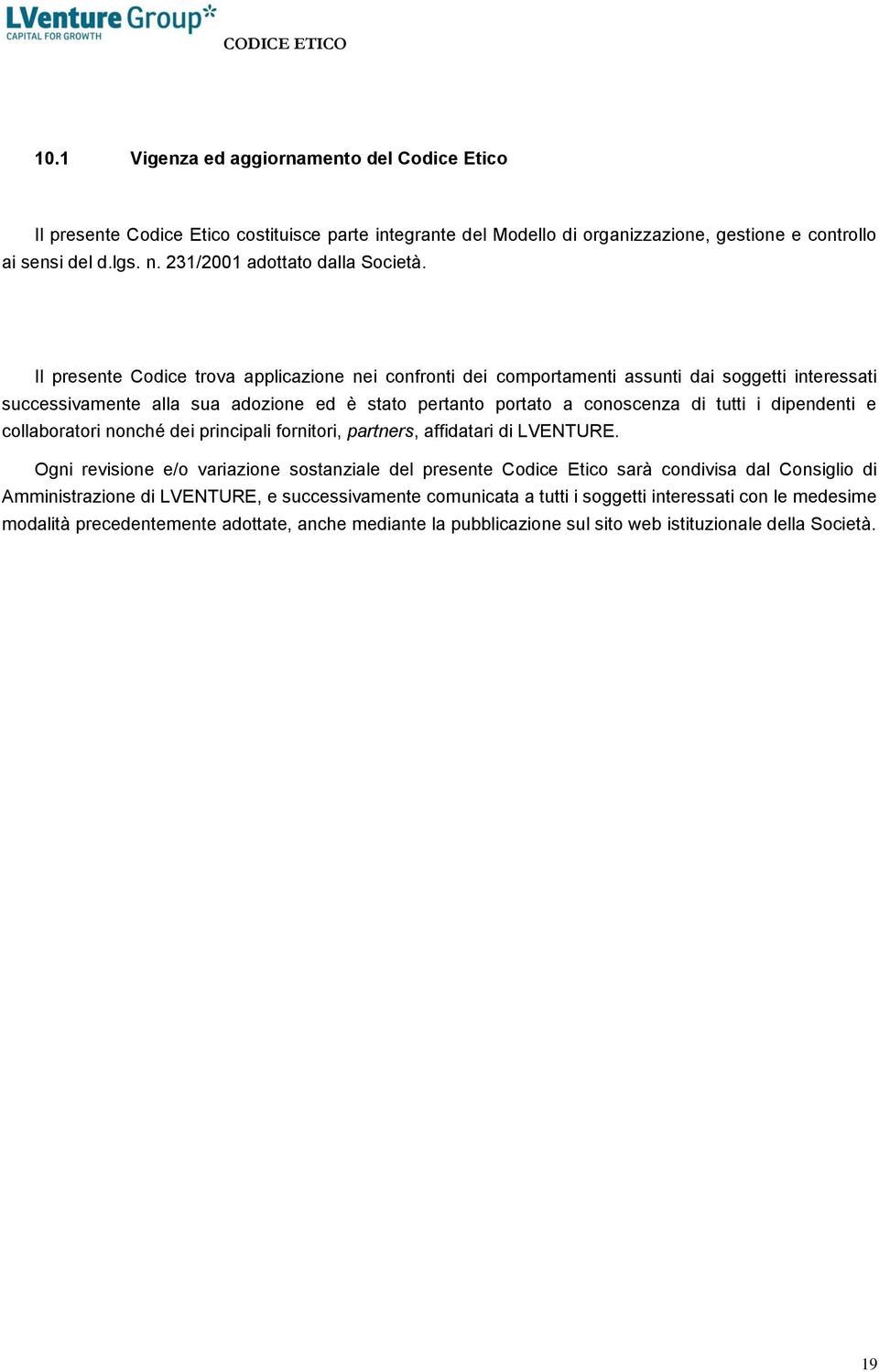 LVenture Group
CAPITAL FOR GROWTH

CODICE ETICO

10.1 Vigenza ed aggiornamento del Codice Etico

Il presente Codice Etico costituisce parte integrante del Modello di organizzazione, gestione e controllo ai sensi del d.lgs. n. 231/2001 adottato dalla Società.

Il presente Codice trova applicazione nei confronti dei comportamenti assunti dai soggetti interessati successivamente alla sua adozione ed è stato pertanto portato a conoscenza di tutti i dipendenti e collaboratori nonché dei principali fornitori, partners, affidatari di LVENTURE.

Ogni revisione e/o variazione sostanziale del presente Codice Etico sarà condivisa dal Consiglio di Amministrazione di LVENTURE, e successivamente comunicata a tutti i soggetti interessati con le medesime modalità precedentemente adottate, anche mediante la pubblicazione sul sito web istituzionale della Società.

19